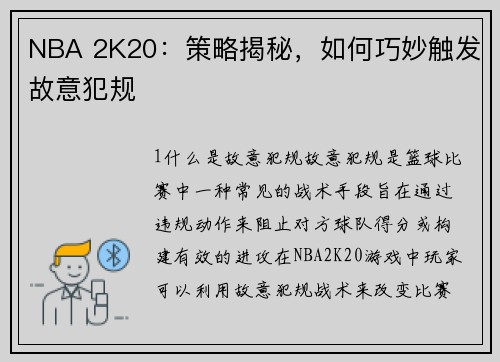 NBA 2K20：策略揭秘，如何巧妙触发故意犯规

1什么是故意犯规故意犯规是篮球比赛中一种常见的战术手段旨在通过违规动作来阻止对方球队得分或构建有效的进攻在NBA2K20游戏中玩家可以利用故意犯规战术来改变比赛